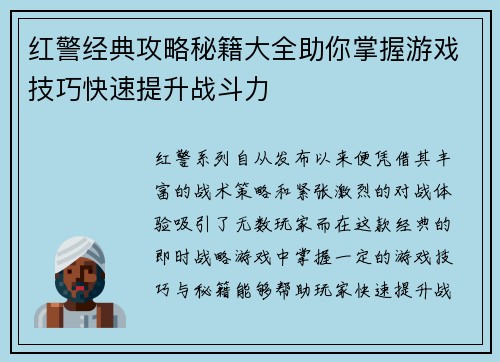 红警经典攻略秘籍大全助你掌握游戏技巧快速提升战斗力

红警系列自从发布以来便凭借其丰富的战术策略和紧张激烈的对战体验吸引了无数玩家而在这款经典的即时战略游戏中掌握一定的游戏技巧与秘籍能够帮助玩家快速提升战